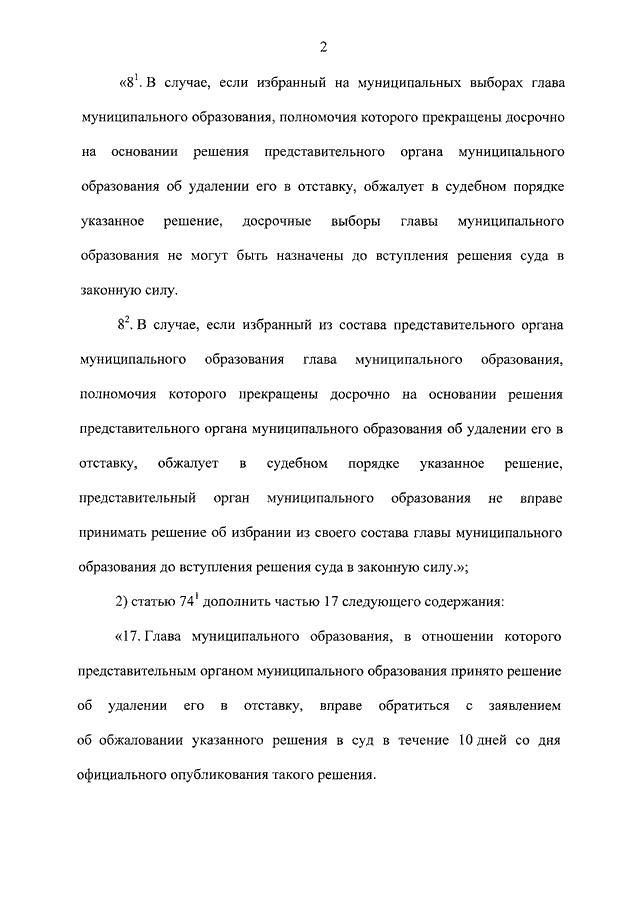 2

«$8^1$. В случае, если избранный на муниципальных выборах глава муниципального образования, полномочия которого прекращены досрочно на основании решения представительного органа муниципального образования об удалении его в отставку, обжалует в судебном порядке указанное решение, досрочные выборы главы муниципального образования не могут быть назначены до вступления решения суда в законную силу.

$8^2$. В случае, если избранный из состава представительного органа муниципального образования глава муниципального образования, полномочия которого прекращены досрочно на основании решения представительного органа муниципального образования об удалении его в отставку, обжалует в судебном порядке указанное решение, представительный орган муниципального образования не вправе принимать решение об избрании из своего состава главы муниципального образования до вступления решения суда в законную силу.»;

2) статью $74^1$ дополнить частью 17 следующего содержания:

«17. Глава муниципального образования, в отношении которого представительным органом муниципального образования принято решение об удалении его в отставку, вправе обратиться с заявлением об обжаловании указанного решения в суд в течение 10 дней со дня официального опубликования такого решения.